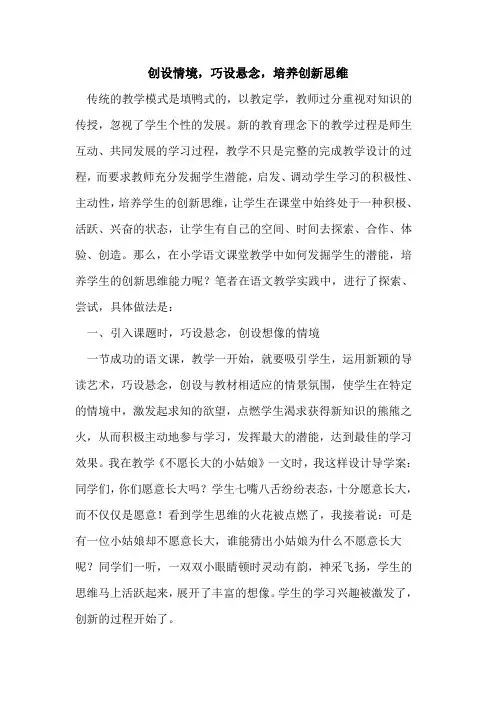 创设情境，巧设悬念，培养创新思维

传统的教学模式是填鸭式的，以教定学，教师过分重视对知识的传授，忽视了学生个性的发展。新的教育理念下的教学过程是师生互动、共同发展的学习过程，教学不只是完整的完成教学设计的过程，而要求教师充分发掘学生潜能，启发、调动学生学习的积极性、主动性，培养学生的创新思维，让学生在课堂中始终处于一种积极、活跃、兴奋的状态，让学生有自己的空间、时间去探索、合作、体验、创造。那么，在小学语文课堂教学中如何发掘学生的潜能，培养学生的创新思维能力呢？笔者在语文教学实践中，进行了探索、尝试，具体做法是：

一、引入课题时，巧设悬念，创设想像的情境

一节成功的语文课，教学一开始，就要吸引学生，运用新颖的导读艺术，巧设悬念，创设与教材相适应的情景氛围，使学生在特定的情境中，激发起求知的欲望，点燃学生渴求获得新知识的熊熊之火，从而积极主动地参与学习，发挥最大的潜能，达到最佳的学习效果。我在教学《不愿长大的小姑娘》一文时，我这样设计导学案：同学们，你们愿意长大吗？学生七嘴八舌纷纷表态，十分愿意长大，而不仅仅是愿意！看到学生思维的火花被点燃了，我接着说：可是有一位小姑娘却不愿意长大，谁能猜出小姑娘为什么不愿意长大呢？同学们一听，一双双小眼睛顿时灵动有韵，神采飞扬，学生的思维马上活跃起来，展开了丰富的想像。学生的学习兴趣被激发了，创新的过程开始了。